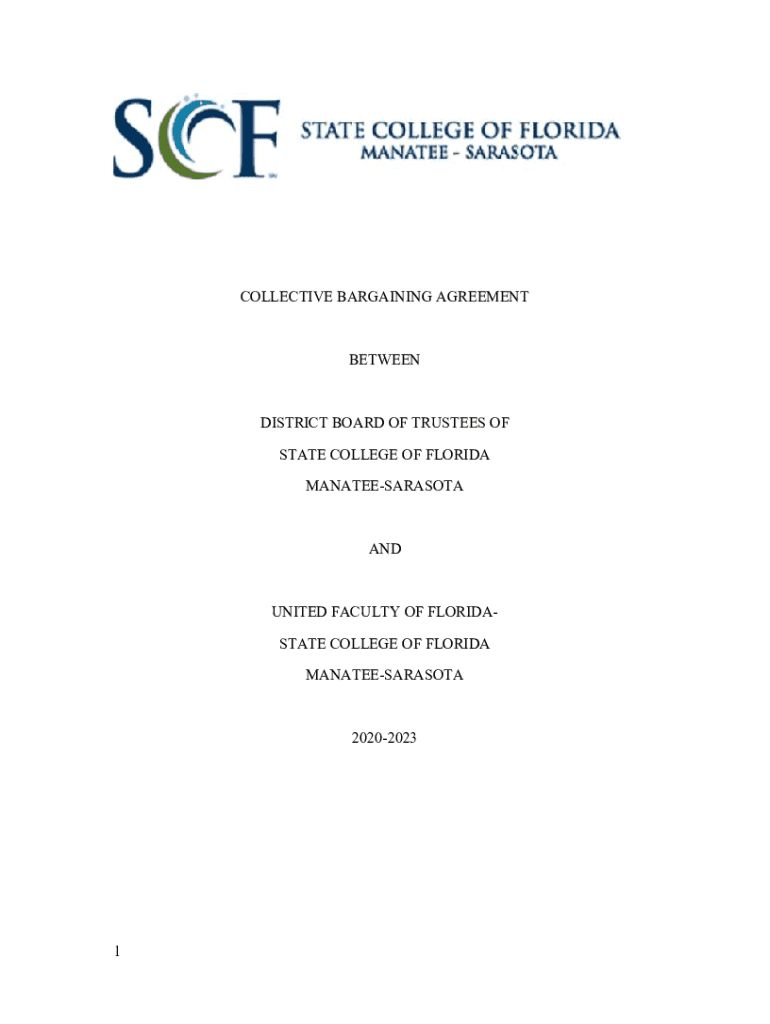 SCF

STATE COLLEGE OF FLORIDA
MANATEE - SARASOTA

COLLECTIVE BARGAINING AGREEMENT

BETWEEN

DISTRICT BOARD OF TRUSTEES OF

STATE COLLEGE OF FLORIDA

MANATEE-SARASOTA

AND

UNITED FACULTY OF FLORIDA-

STATE COLLEGE OF FLORIDA

MANATEE-SARASOTA

2020-2023

1